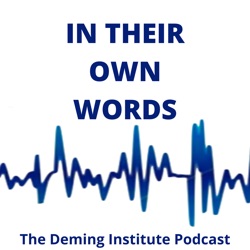 IN THEIR
OWN
WORDS

The Deming Institute Podcast